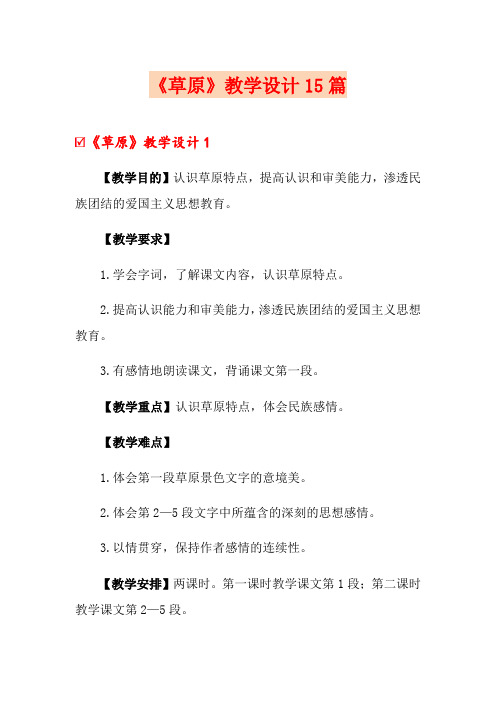 《草原》教学设计15篇

☑《草原》教学设计1

【教学目的】认识草原特点，提高认识和审美能力，渗透民族团结的爱国主义思想教育。

【教学要求】

1.学会字词，了解课文内容，认识草原特点。

2.提高认识能力和审美能力，渗透民族团结的爱国主义思想教育。

3.有感情地朗读课文，背诵课文第一段。

【教学重点】认识草原特点，体会民族感情。

【教学难点】

1.体会第一段草原景色文字的意境美。

2.体会第2—5段文字中所蕴含的深刻的思想感情。

3.以情贯穿，保持作者感情的连续性。

【教学安排】两课时。第一课时教学课文第1段；第二课时教学课文第2—5段。